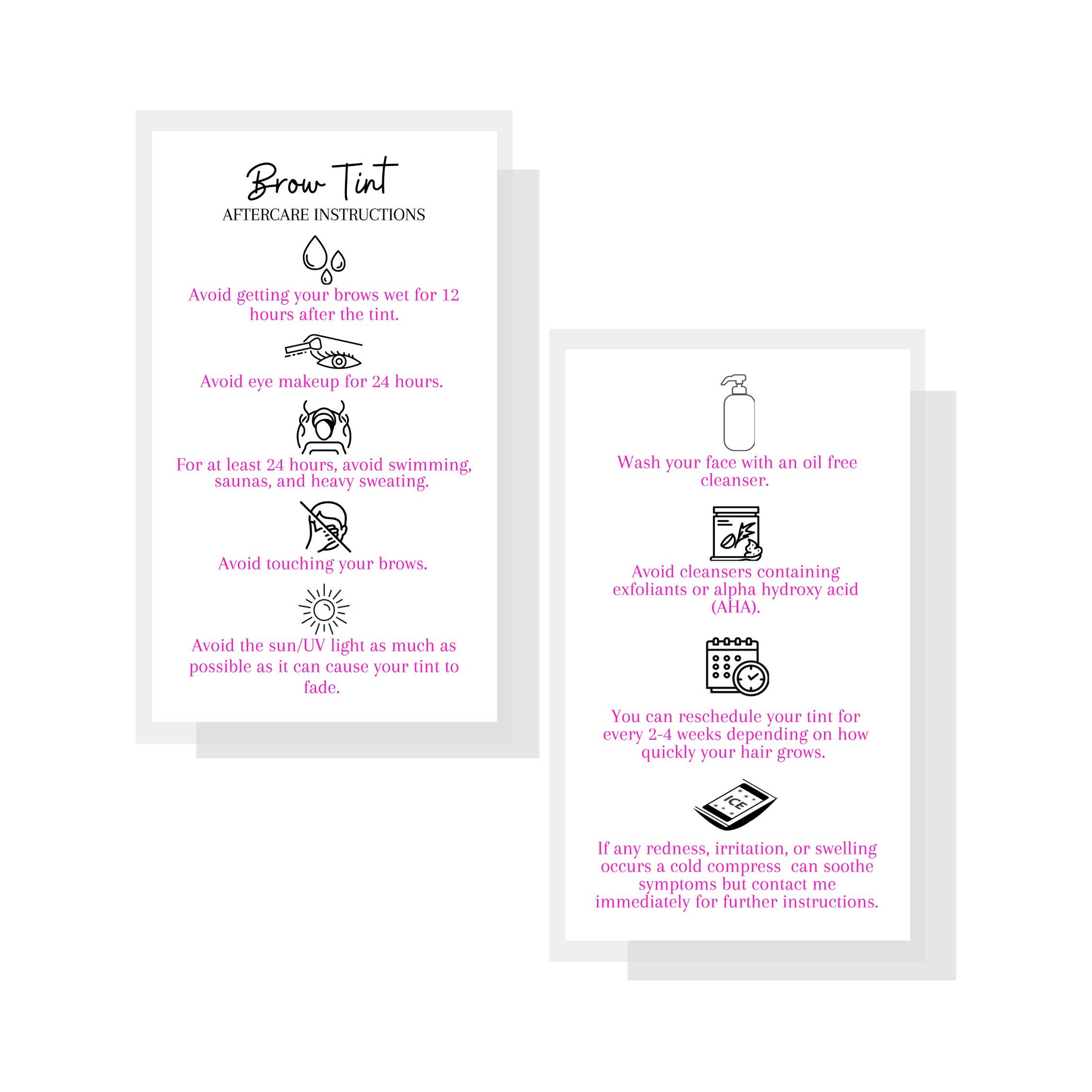 Brow Tint
AFTERCARE INSTRUCTIONS

Avoid getting your brows wet for 12 hours after the tint.

Avoid eye makeup for 24 hours.

For at least 24 hours, avoid swimming, saunas, and heavy sweating.

Avoid touching your brows.

Avoid the sun/UV light as much as possible as it can cause your tint to fade.

Wash your face with an oil free cleanser.

Avoid cleansers containing exfoliants or alpha hydroxy acid (AHA).

You can reschedule your tint for every 2-4 weeks depending on how quickly your hair grows.

ICE

If any redness, irritation, or swelling occurs a cold compress can soothe symptoms but contact me immediately for further instructions.